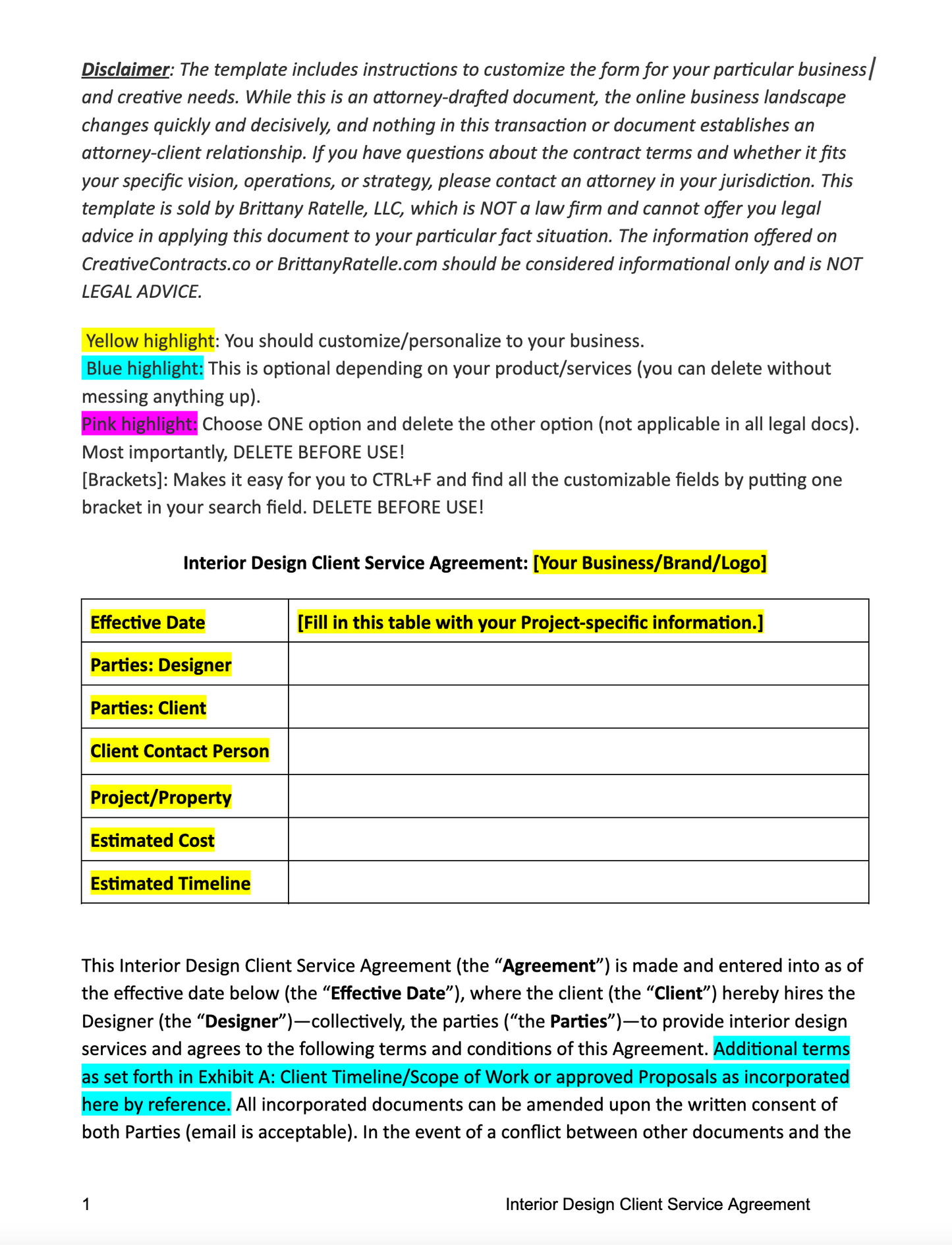 Disclaimer: The template includes instructions to customize the form for your particular business and creative needs. While this is an attorney-drafted document, the online business landscape changes quickly and decisively, and nothing in this transaction or document establishes an attorney-client relationship. If you have questions about the contract terms and whether it fits your specific vision, operations, or strategy, please contact an attorney in your jurisdiction. This template is sold by Brittany Ratelle, LLC, which is NOT a law firm and cannot offer you legal advice in applying this document to your particular fact situation. The information offered on CreativeContracts.co or BrittanyRatelle.com should be considered informational only and is NOT LEGAL ADVICE.

Yellow highlight: You should customize/personalize to your business.
Blue highlight: This is optional depending on your product/services (you can delete without messing anything up).
Pink highlight: Choose ONE option and delete the other option (not applicable in all legal docs). Most importantly, DELETE BEFORE USE!
[Brackets]: Makes it easy for you to CTRL+F and find all the customizable fields by putting one bracket in your search field. DELETE BEFORE USE!

Interior Design Client Service Agreement: [Your Business/Brand/Logo]

| Effective Date | [Fill in this table with your Project-specific information.] |
|---|---|
| Parties: Designer | |
| Parties: Client | |
| Client Contact Person | |
| Project/Property | |
| Estimated Cost | |
| Estimated Timeline | |

This Interior Design Client Service Agreement (the “Agreement”) is made and entered into as of the effective date below (the “Effective Date”), where the client (the “Client”) hereby hires the Designer (the “Designer”)—collectively, the parties (“the Parties”)—to provide interior design services and agrees to the following terms and conditions of this Agreement. Additional terms as set forth in Exhibit A: Client Timeline/Scope of Work or approved Proposals as incorporated here by reference. All incorporated documents can be amended upon the written consent of both Parties (email is acceptable). In the event of a conflict between other documents and the

1 Interior Design Client Service Agreement